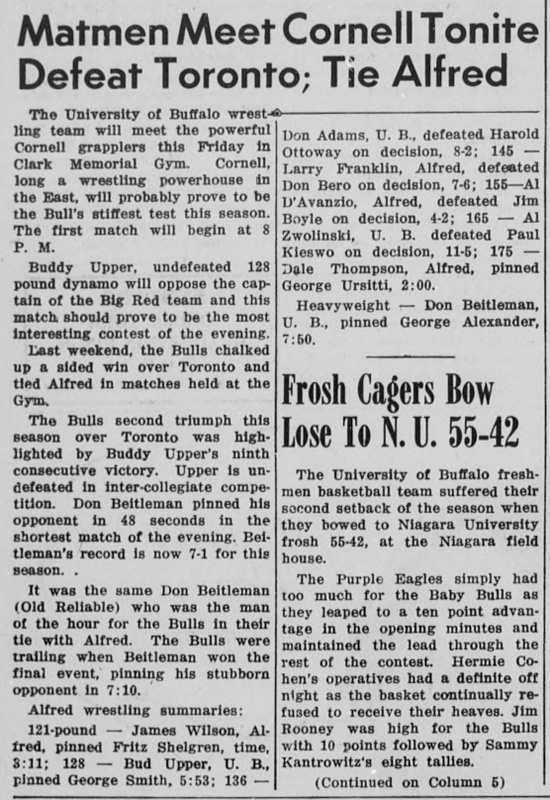 Matmen Meet Cornell Tonite Defeat Toronto; Tie Alfred

The University of Buffalo wrestling team will meet the powerful Cornell grapplers this Friday in Clark Memorial Gym. Cornell, long a wrestling powerhouse in the East, will probably prove to be the Bull's stiffest test this season. The first match will begin at 8 P. M.

Buddy Upper, undefeated 128 pound dynamo will oppose the captain of the Big Red team and this match should prove to be the most interesting contest of the evening.

Last weekend, the Bulls chalked up a sided win over Toronto and tied Alfred in matches held at the Gym.

The Bulls second triumph this season over Toronto was highlighted by Buddy Upper's ninth consecutive victory. Upper is undefeated in inter-collegiate competition. Don Beitleman pinned his opponent in 48 seconds in the shortest match of the evening. Beitleman's record is now 7-1 for this season. .

It was the same Don Beitleman (Old Reliable) who was the man of the hour for the Bulls in their tie with Alfred. The Bulls were trailing when Beitleman won the final event, pinning his stubborn opponent in 7:10.

Alfred wrestling summaries:

121-pound — James Wilson, Alfred, pinned Fritz Shelgren, time, 3:11; 128 — Bud Upper, U. B., pinned George Smith, 5:53; 136 — Don Adams, U. B., defeated Harold Ottoway on decision, 8-2; 145 — Larry Franklin, Alfred, defeated Don Bero on decision, 7-6; 155—Al D'Avanzio, Alfred, defeated Jim Boyle on decision, 4-2; 165 — Al Zwolinski, U. B. defeated Paul Kieswo on decision, 11-5; 175 — Dale Thompson, Alfred, pinned George Ursitti, 2:00.

Heavyweight — Don Beitleman, U. B., pinned George Alexander, 7:50.

Frosh Cagers Bow Lose To N. U. 55-42

The University of Buffalo freshmen basketball team suffered their second setback of the season when they bowed to Niagara University frosh 55-42, at the Niagara field house.

The Purple Eagles simply had too much for the Baby Bulls as they leaped to a ten point advantage in the opening minutes and maintained the lead through the rest of the contest. Hermie Cohen's operatives had a definite off night as the basket continually refused to receive their heaves. Jim Rooney was high for the Bulls with 10 points followed by Sammy Kantrowitz's eight tallies.

(Continued on Column 5)